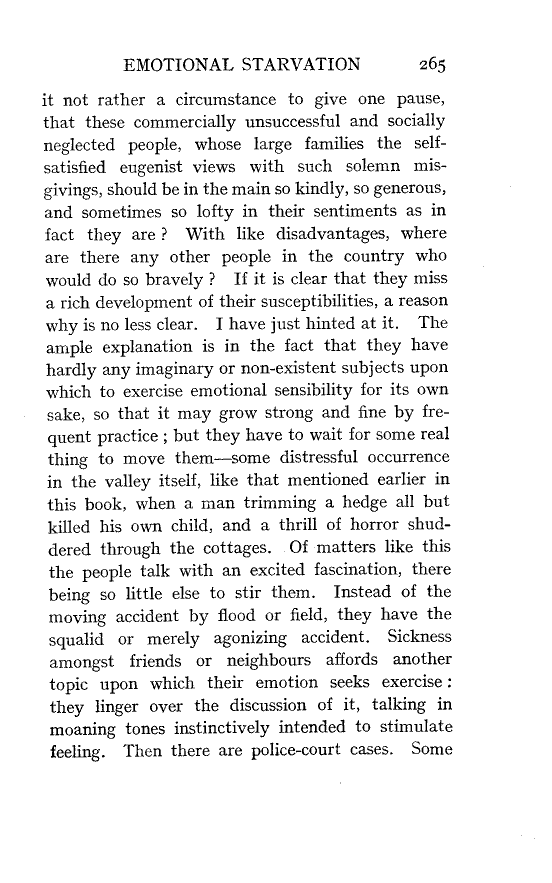 EMOTIONAL STARVATION 265

it not rather a circumstance to give one pause, that these commercially unsuccessful and socially neglected people, whose large families the self-satisfied eugenist views with such solemn misgivings, should be in the main so kindly, so generous, and sometimes so lofty in their sentiments as in fact they are ? With like disadvantages, where are there any other people in the country who would do so bravely ? If it is clear that they miss a rich development of their susceptibilities, a reason why is no less clear. I have just hinted at it. The ample explanation is in the fact that they have hardly any imaginary or non-existent subjects upon which to exercise emotional sensibility for its own sake, so that it may grow strong and fine by frequent practice ; but they have to wait for some real thing to move them—some distressful occurrence in the valley itself, like that mentioned earlier in this book, when a man trimming a hedge all but killed his own child, and a thrill of horror shuddered through the cottages. Of matters like this the people talk with an excited fascination, there being so little else to stir them. Instead of the moving accident by flood or field, they have the squalid or merely agonizing accident. Sickness amongst friends or neighbours affords another topic upon which their emotion seeks exercise : they linger over the discussion of it, talking in moaning tones instinctively intended to stimulate feeling. Then there are police-court cases. Some